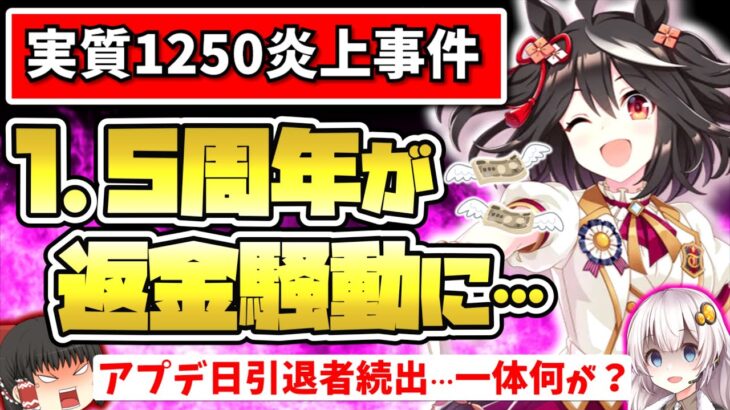 実質1250炎上事件

1.5周年が返金騒動に…

アプデ日引退者続出…一体何が？